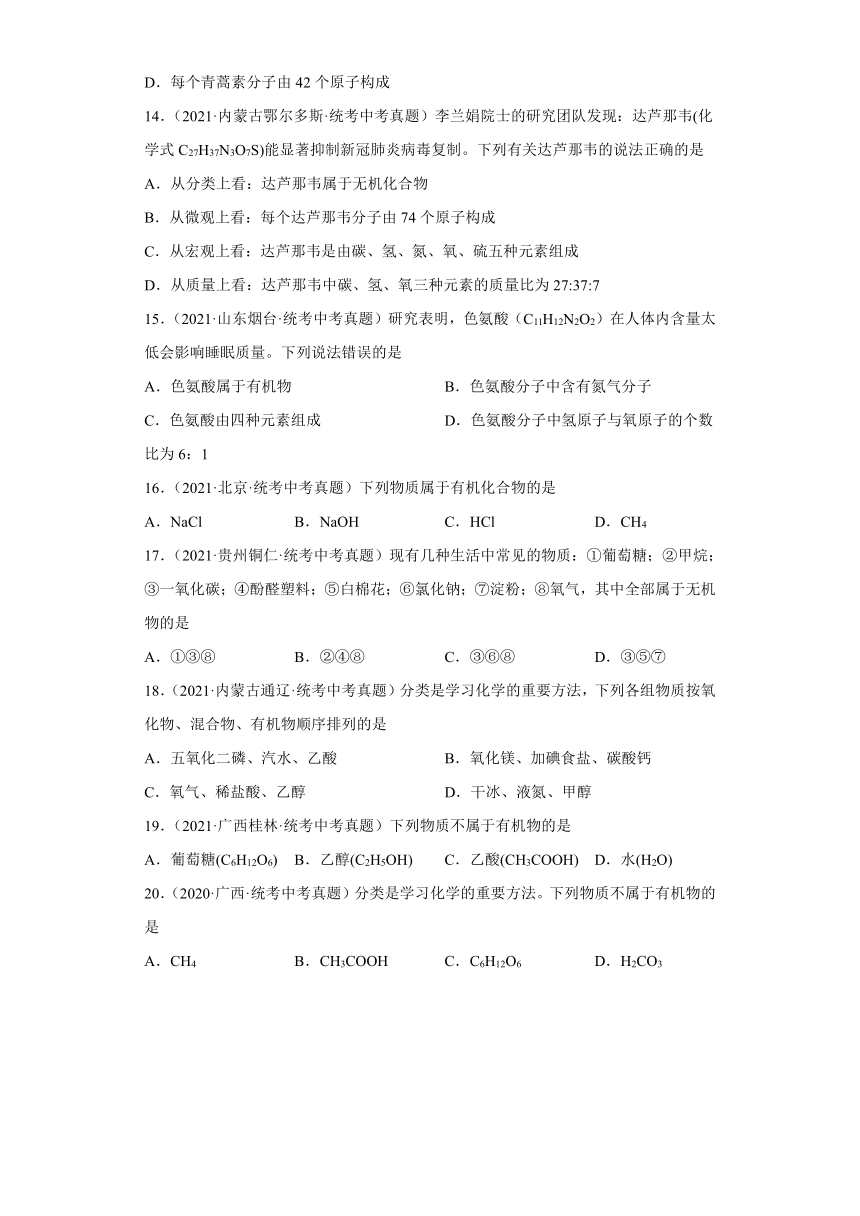 D．每个青蒿素分子由 42 个原子构成

14．（2021·内蒙古鄂尔多斯·统考中考真题）李兰娟院士的研究团队发现：达芦那韦(化学式 $C_{27}H_{37}N_3O_7S$)能显著抑制新冠肺炎病毒复制。下列有关达芦那韦的说法正确的是

A．从分类上看：达芦那韦属于无机化合物

B．从微观上看：每个达芦那韦分子由 74 个原子构成

C．从宏观上看：达芦那韦是由碳、氢、氮、氧、硫五种元素组成

D．从质量上看：达芦那韦中碳、氢、氧三种元素的质量比为 27:37:7

15．（2021·山东烟台·统考中考真题）研究表明，色氨酸（$C_{11}H_{12}N_2O_2$）在人体内含量太低会影响睡眠质量。下列说法错误的是

A．色氨酸属于有机物

B．色氨酸分子中含有氮气分子

C．色氨酸由四种元素组成

D．色氨酸分子中氢原子与氧原子的个数比为 6：1

16．（2021·北京·统考中考真题）下列物质属于有机化合物的是

A．NaCl　B．NaOH　C．HCl　D．$CH_4$

17．（2021·贵州铜仁·统考中考真题）现有几种生活中常见的物质：①葡萄糖；②甲烷；③一氧化碳；④酚醛塑料；⑤白棉花；⑥氯化钠；⑦淀粉；⑧氧气，其中全部属于无机物的是

A．①③⑧　B．②④⑧　C．③⑥⑧　D．③⑤⑦

18．（2021·内蒙古通辽·统考中考真题）分类是学习化学的重要方法，下列各组物质按氧化物、混合物、有机物顺序排列的是

A．五氧化二磷、汽水、乙酸

B．氧化镁、加碘食盐、碳酸钙

C．氧气、稀盐酸、乙醇

D．干冰、液氮、甲醇

19．（2021·广西桂林·统考中考真题）下列物质不属于有机物的是

A．葡萄糖($C_6H_{12}O_6$)　B．乙醇($C_2H_5OH$)　C．乙酸($CH_3COOH$)　D．水($H_2O$)

20．（2020·广西·统考中考真题）分类是学习化学的重要方法。下列物质不属于有机物的是

A．$CH_4$　B．$CH_3COOH$　C．$C_6H_{12}O_6$　D．$H_2CO_3$